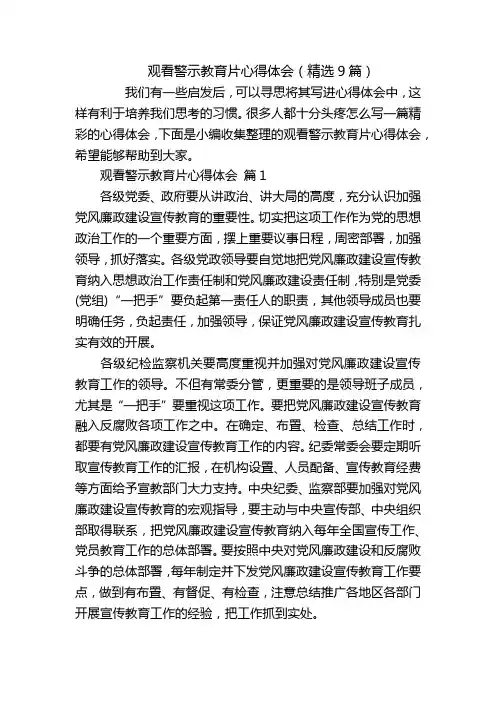 观看警示教育片心得体会（精选9篇）

我们有一些启发后，可以寻思将其写进心得体会中，这样有利于培养我们思考的习惯。很多人都十分头疼怎么写一篇精彩的心得体会，下面是小编收集整理的观看警示教育片心得体会，希望能够帮助到大家。

观看警示教育片心得体会 篇1

各级党委、政府要从讲政治、讲大局的高度，充分认识加强党风廉政建设宣传教育的重要性。切实把这项工作作为党的思想政治工作的一个重要方面，摆上重要议事日程，周密部署，加强领导，抓好落实。各级党政领导要自觉地把党风廉政建设宣传教育纳入思想政治工作责任制和党风廉政建设责任制，特别是党委(党组)“一把手”要负起第一责任人的职责，其他领导成员也要明确任务，负起责任，加强领导，保证党风廉政建设宣传教育扎实有效的开展。

各级纪检监察机关要高度重视并加强对党风廉政建设宣传教育工作的领导。不但有常委分管，更重要的是领导班子成员，尤其是“一把手”要重视这项工作。要把党风廉政建设宣传教育融入反腐败各项工作之中。在确定、布置、检查、总结工作时，都要有党风廉政建设宣传教育工作的内容。纪委常委会要定期听取宣传教育工作的汇报，在机构设置、人员配备、宣传教育经费等方面给予宣教部门大力支持。中央纪委、监察部要加强对党风廉政建设宣传教育的宏观指导，要主动与中央宣传部、中央组织部取得联系，把党风廉政建设宣传教育纳入每年全国宣传工作、党员教育工作的总体部署。要按照中央对党风廉政建设和反腐败斗争的总体部署，每年制定并下发党风廉政建设宣传教育工作要点，做到有布置、有督促、有检查，注意总结推广各地区各部门开展宣传教育工作的经验，把工作抓到实处。